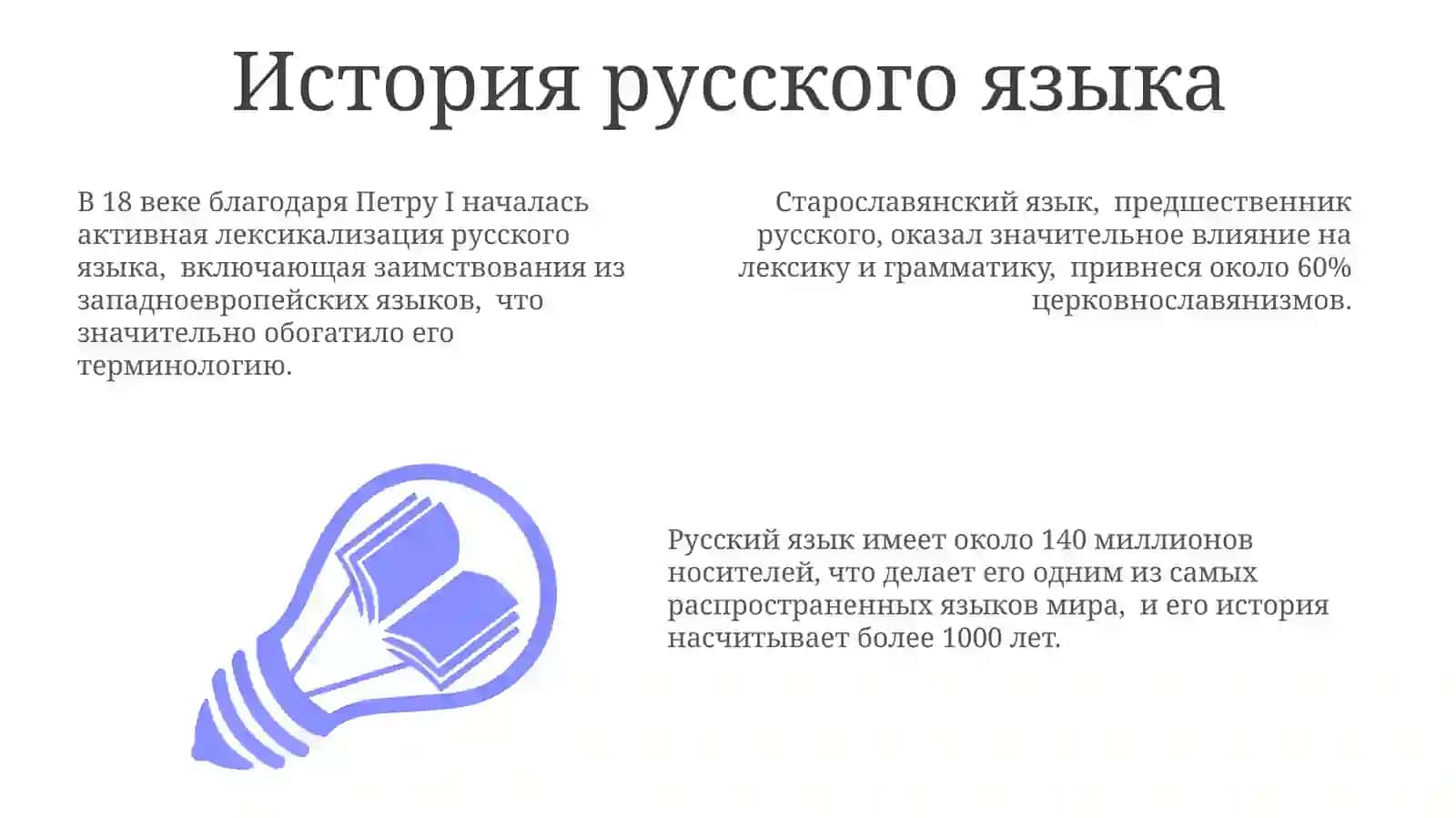 История русского языка

В 18 веке благодаря Петру I началась активная лексикализация русского языка, включающая заимствования из западноевропейских языков, что значительно обогатило его терминологию.

Старославянский язык, предшественник русского, оказал значительное влияние на лексику и грамматику, привнеся около 60% церковнославянизмов.

Русский язык имеет около 140 миллионов носителей, что делает его одним из самых распространенных языков мира, и его история насчитывает более 1000 лет.